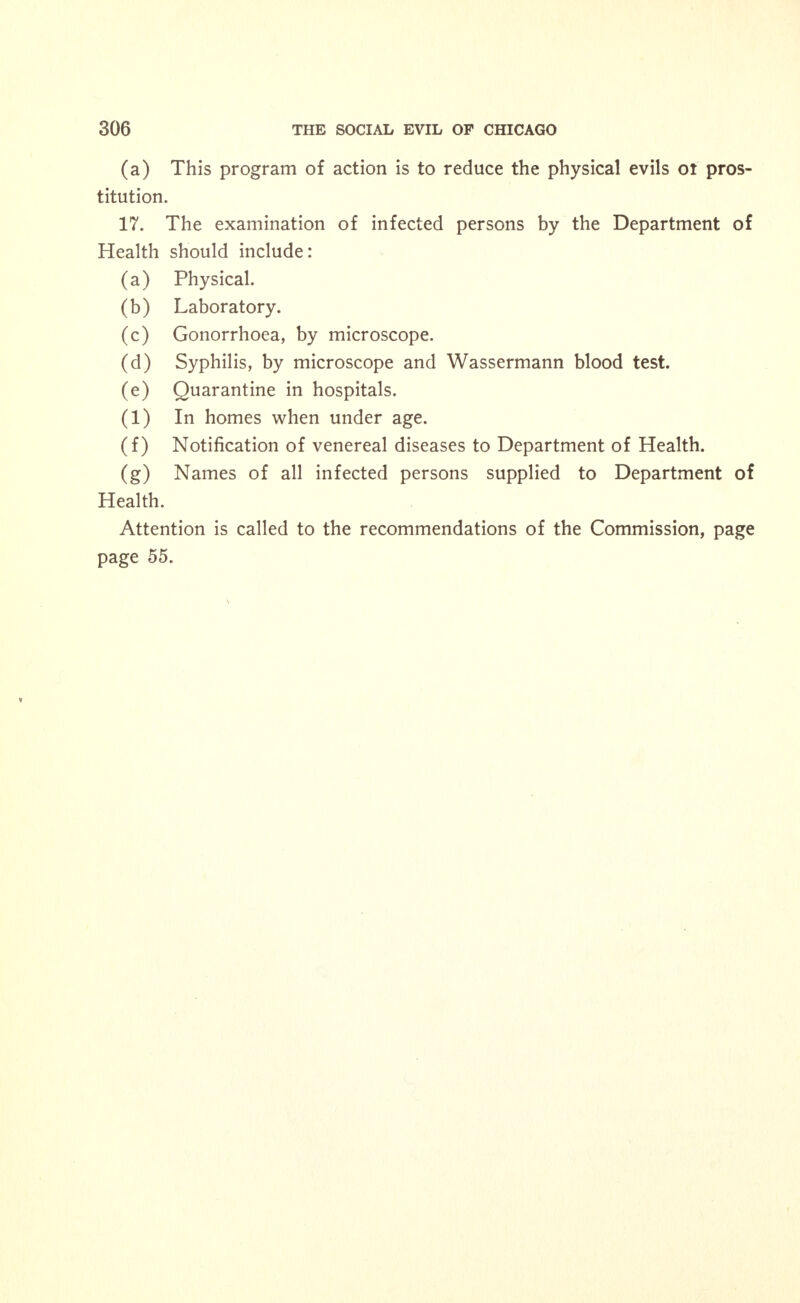 306 THE SOCIAL EVIL OF CHICAGO

(a) This program of action is to reduce the physical evils ot prostitution.

17. The examination of infected persons by the Department of Health should include:

(a) Physical.

(b) Laboratory.

(c) Gonorrhoea, by microscope.

(d) Syphilis, by microscope and Wassermann blood test.

(e) Quarantine in hospitals.

(1) In homes when under age.

(f) Notification of venereal diseases to Department of Health.

(g) Names of all infected persons supplied to Department of Health.

Attention is called to the recommendations of the Commission, page page 55.